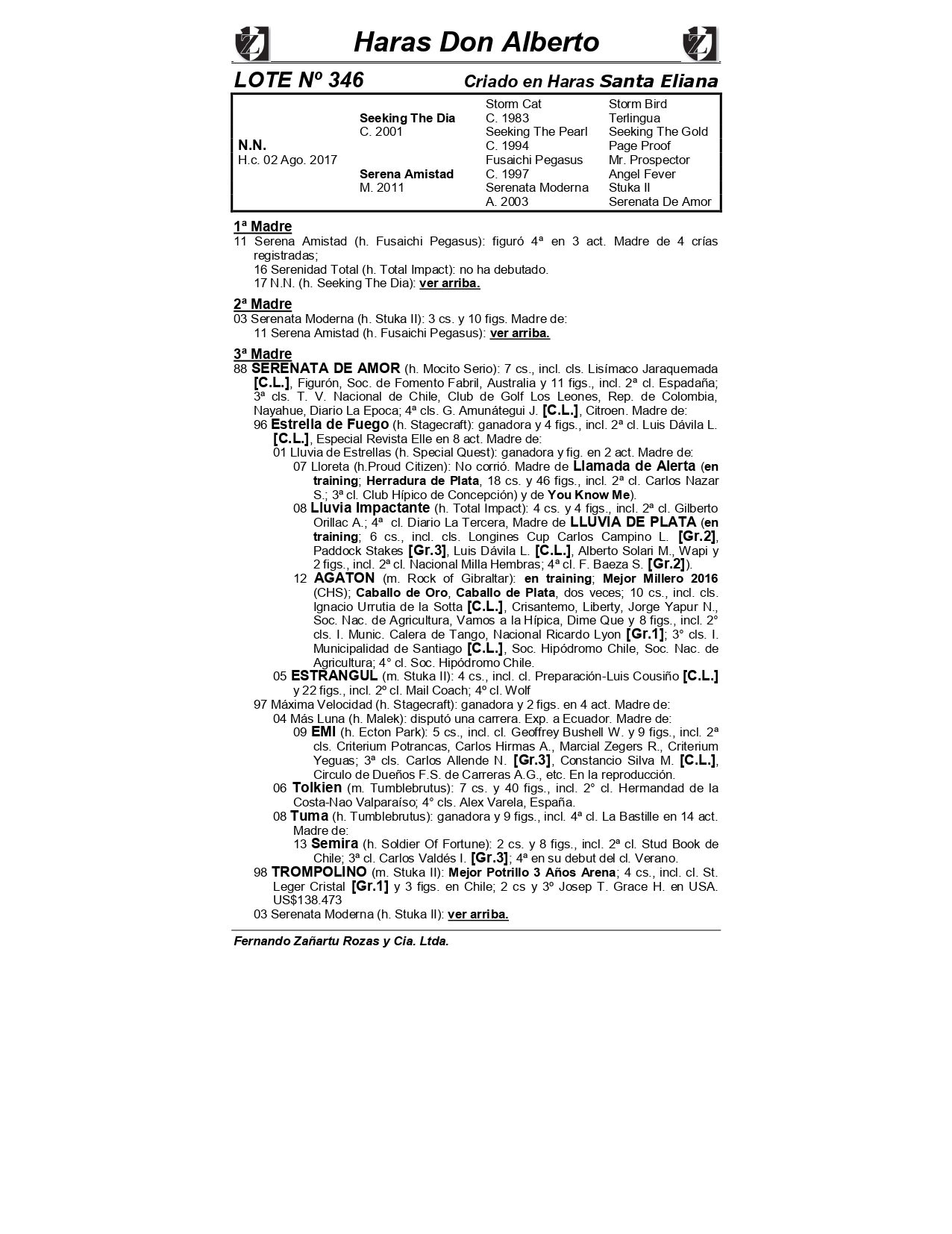 Haras Don Alberto

LOTE Nº 346 Criado en Haras Santa Eliana

| | | | |
|---|---|---|---|
| N.N. H.c. 02 Ago. 2017 | Seeking The Dia C. 2001 | Storm Cat C. 1983 | Storm Bird |
| | | | Terlingua |
| | | Seeking The Pearl C. 1994 | Seeking The Gold |
| | | | Page Proof |
| | Serena Amistad M. 2011 | Fusaichi Pegasus C. 1997 | Mr. Prospector |
| | | | Angel Fever |
| | | Serenata Moderna A. 2003 | Stuka II |
| | | | Serenata De Amor |

1ª Madre
11 Serena Amistad (h. Fusaichi Pegasus): figuró 4ª en 3 act. Madre de 4 crías registradas;
16 Serenidad Total (h. Total Impact): no ha debutado.
17 N.N. (h. Seeking The Dia): ver arriba.

2ª Madre
03 Serenata Moderna (h. Stuka II): 3 cs. y 10 figs. Madre de:
11 Serena Amistad (h. Fusaichi Pegasus): ver arriba.

3ª Madre
88 SERENATA DE AMOR (h. Mocito Serio): 7 cs., incl. cls. Lisímaco Jaraquemada [C.L.], Figurón, Soc. de Fomento Fabril, Australia y 11 figs., incl. 2ª cl. Espadaña; 3ª cls. T. V. Nacional de Chile, Club de Golf Los Leones, Rep. de Colombia, Nayahue, Diario La Epoca; 4ª cls. G. Amunátegui J. [C.L.], Citroen. Madre de:
96 Estrella de Fuego (h. Stagecraft): ganadora y 4 figs., incl. 2ª cl. Luis Dávila L. [C.L.], Especial Revista Elle en 8 act. Madre de:
01 Lluvia de Estrellas (h. Special Quest): ganadora y fig. en 2 act. Madre de:
07 Lloreta (h.Proud Citizen): No corrió. Madre de Llamada de Alerta (en training; Herradura de Plata, 18 cs. y 46 figs., incl. 2ª cl. Carlos Nazar S.; 3ª cl. Club Hípico de Concepción) y de You Know Me).
08 Lluvia Impactante (h. Total Impact): 4 cs. y 4 figs., incl. 2ª cl. Gilberto Orillac A.; 4ª cl. Diario La Tercera, Madre de LLUVIA DE PLATA (en training; 6 cs., incl. cls. Longines Cup Carlos Campino L. [Gr.2], Paddock Stakes [Gr.3], Luis Dávila L. [C.L.], Alberto Solari M., Wapi y 2 figs., incl. 2ª cl. Nacional Milla Hembras; 4ª cl. F. Baeza S. [Gr.2]).
12 AGATON (m. Rock of Gibraltar): en training; Mejor Millero 2016 (CHS); Caballo de Oro, Caballo de Plata, dos veces; 10 cs., incl. cls. Ignacio Urrutia de la Sotta [C.L.], Crisantemo, Liberty, Jorge Yapur N., Soc. Nac. de Agricultura, Vamos a la Hípica, Dime Que y 8 figs., incl. 2° cls. I. Munic. Calera de Tango, Nacional Ricardo Lyon [Gr.1]; 3° cls. I. Municipalidad de Santiago [C.L.], Soc. Hipódromo Chile, Soc. Nac. de Agricultura; 4° cl. Soc. Hipódromo Chile.
05 ESTRANGUL (m. Stuka II): 4 cs., incl. cl. Preparación-Luis Cousiño [C.L.] y 22 figs., incl. 2º cl. Mail Coach; 4º cl. Wolf
97 Máxima Velocidad (h. Stagecraft): ganadora y 2 figs. en 4 act. Madre de:
04 Más Luna (h. Malek): disputó una carrera. Exp. a Ecuador. Madre de:
09 EMI (h. Ecton Park): 5 cs., incl. cl. Geoffrey Bushell W. y 9 figs., incl. 2ª cls. Criterium Potrancas, Carlos Hirmas A., Marcial Zegers R., Criterium Yeguas; 3ª cls. Carlos Allende N. [Gr.3], Constancio Silva M. [C.L.], Circulo de Dueños F.S. de Carreras A.G., etc. En la reproducción.
06 Tolkien (m. Tumblebrutus): 7 cs. y 40 figs., incl. 2° cl. Hermandad de la Costa-Nao Valparaíso; 4° cls. Alex Varela, España.
08 Tuma (h. Tumblebrutus): ganadora y 9 figs., incl. 4ª cl. La Bastille en 14 act. Madre de:
13 Semira (h. Soldier Of Fortune): 2 cs. y 8 figs., incl. 2ª cl. Stud Book de Chile; 3ª cl. Carlos Valdés I. [Gr.3]; 4ª en su debut del cl. Verano.
98 TROMPOLINO (m. Stuka II): Mejor Potrillo 3 Años Arena; 4 cs., incl. cl. St. Leger Cristal [Gr.1] y 3 figs. en Chile; 2 cs y 3º Josep T. Grace H. en USA. US$138.473
03 Serenata Moderna (h. Stuka II): ver arriba.

Fernando Zañartu Rozas y Cia. Ltda.